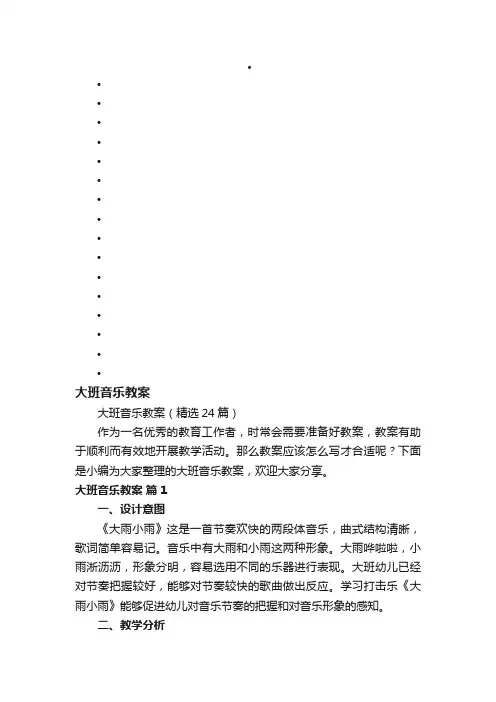 大班音乐教案

大班音乐教案（精选 24 篇）

作为一名优秀的教育工作者，时常会需要准备好教案，教案有助于顺利而有效地开展教学活动。那么教案应该怎么写才合适呢？下面是小编为大家整理的大班音乐教案，欢迎大家分享。

大班音乐教案 篇 1

一、设计意图

《大雨小雨》这是一首节奏欢快的两段体音乐，曲式结构清晰，歌词简单容易记。音乐中有大雨和小雨这两种形象。大雨哗啦啦，小雨淅沥沥，形象分明，容易选用不同的乐器进行表现。大班幼儿已经对节奏把握较好，能够对节奏较快的歌曲做出反应。学习打击乐《大雨小雨》能够促进幼儿对音乐节奏的把握和对音乐形象的感知。

二、教学分析